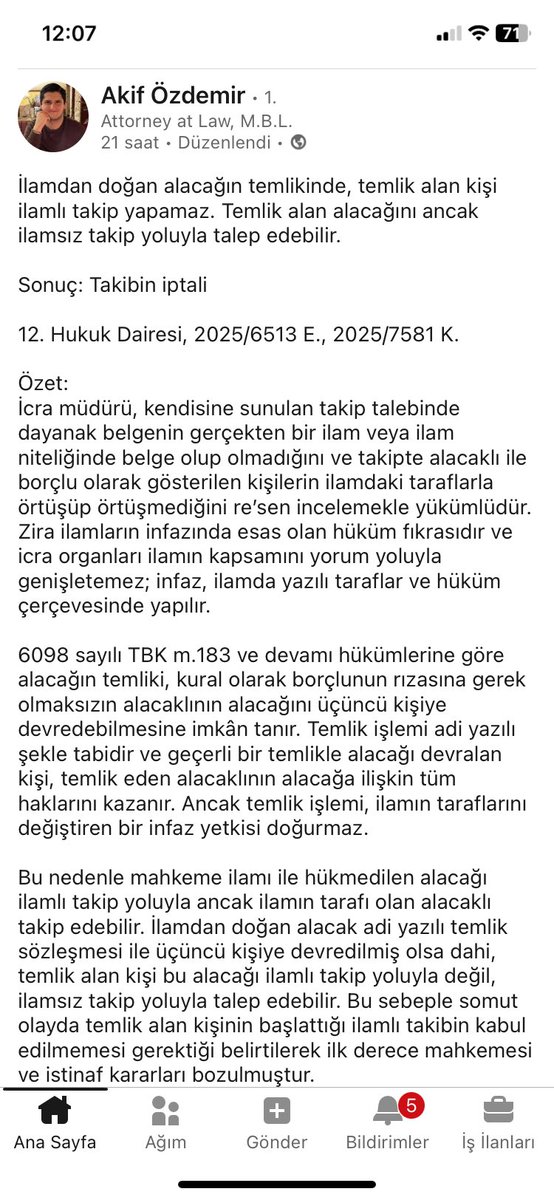 12:07

71

Akif Özdemir • 1.
Attorney at Law, M.B.L.
21 saat • Düzenlendi •

İlamdan doğan alacağın temlikinde, temlik alan kişi ilamlı takip yapamaz. Temlik alan alacağını ancak ilamsız takip yoluyla talep edebilir.

Sonuç: Takibin iptali

12. Hukuk Dairesi, 2025/6513 E., 2025/7581 K.

Özet:
İcra müdürü, kendisine sunulan takip talebinde dayanak belgenin gerçekten bir ilam veya ilam niteliğinde belge olup olmadığını ve takipte alacaklı ile borçlu olarak gösterilen kişilerin ilamdaki taraflarla örtüşüp örtüşmediğini re'sen incelemekle yükümlüdür. Zira ilamların infazında esas olan hüküm fıkrasıdır ve icra organları ilamın kapsamını yorum yoluyla genişletemez; infaz, ilamda yazılı taraflar ve hüküm çerçevesinde yapılır.

6098 sayılı TBK m.183 ve devamı hükümlerine göre alacağın temliki, kural olarak borçlunun rızasına gerek olmaksızın alacaklının alacağını üçüncü kişiye devredebilmesine imkân tanır. Temlik işlemi adi yazılı şekle tabidir ve geçerli bir temlikle alacağı devralan kişi, temlik eden alacaklının alacağa ilişkin tüm haklarını kazanır. Ancak temlik işlemi, ilamın taraflarını değiştiren bir infaz yetkisi doğurmaz.

Bu nedenle mahkeme ilamı ile hükmedilen alacağı ilamlı takip yoluyla ancak ilamın tarafı olan alacaklı takip edebilir. İlamdan doğan alacak adi yazılı temlik sözleşmesi ile üçüncü kişiye devredilmiş olsa dahi, temlik alan kişi bu alacağı ilamlı takip yoluyla değil, ilamsız takip yoluyla talep edebilir. Bu sebeple somut olayda temlik alan kişinin başlattığı ilamlı takibin kabul edilmemesi gerektiği belirtilerek ilk derece mahkemesi ve istinaf kararları bozulmuştur.

Ana Sayfa
Ağım
Gönder
5
Bildirimler
İş İlanları